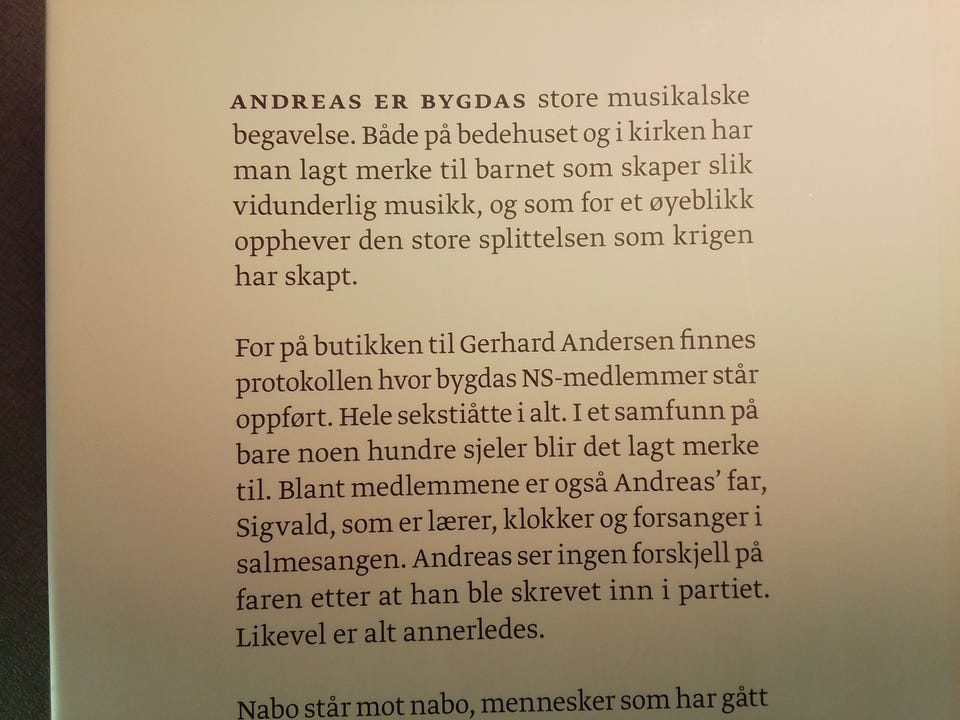 ANDREAS ER BYGDAS store musikalske begavelse. Både på bedehuset og i kirken har man lagt merke til barnet som skaper slik vidunderlig musikk, og som for et øyeblikk opphever den store splittelsen som krigen har skapt.

For på butikken til Gerhard Andersen finnes protokollen hvor bygdas NS-medlemmer står oppført. Hele sekstiåtte i alt. I et samfunn på bare noen hundre sjeler blir det lagt merke til. Blant medlemmene er også Andreas' far, Sigvald, som er lærer, klokker og forsanger i salmesangen. Andreas ser ingen forskjell på faren etter at han ble skrevet inn i partiet. Likevel er alt annerledes.

Nabo står mot nabo, mennesker som har gått